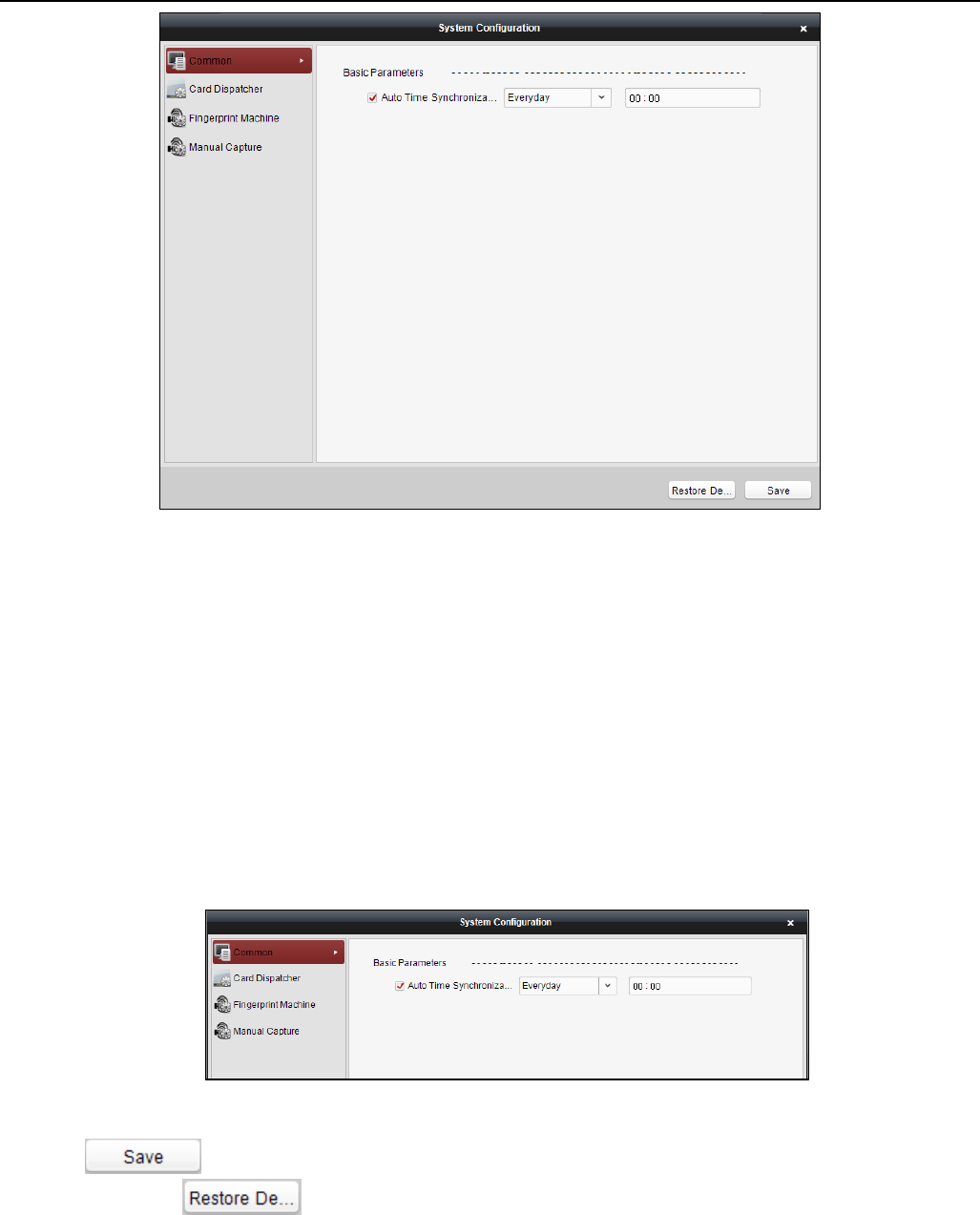 System Configuration

×

Common

Card Dispatcher

Fingerprint Machine

Manual Capture

Basic Parameters

☑ Auto Time Synchroniza...

Everyday

00 : 00

Restore De...

Save

System Configuration

×

Common

Card Dispatcher

Fingerprint Machine

Manual Capture

Basic Parameters

☑ Auto Time Synchroniza...

Everyday

00 : 00

Save

Restore De...